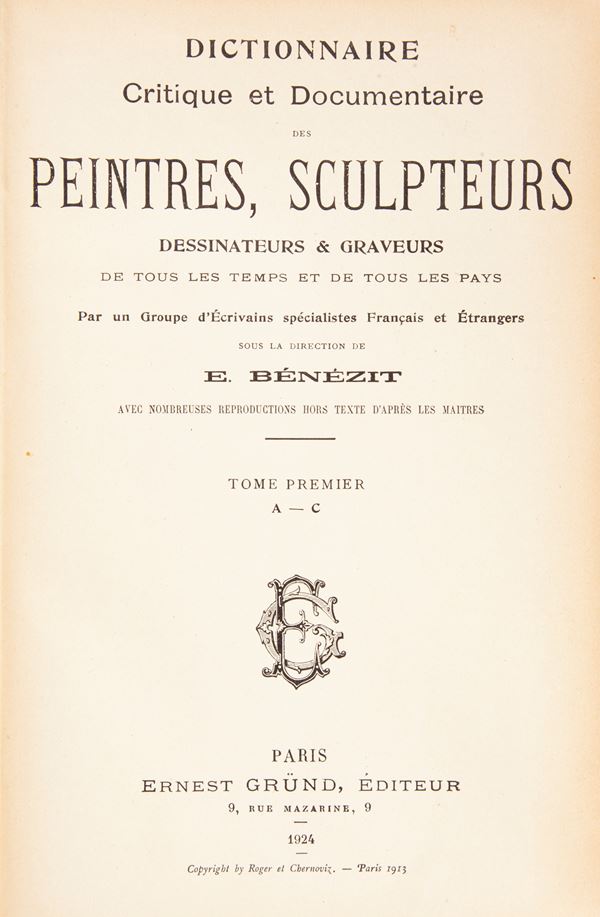 DICTIONNAIRE
Critique et Documentaire

DES

PEINTRES, SCULPTEURS

DESSINATEURS & GRAVEURS

DE TOUS LES TEMPS ET DE TOUS LES PAYS

Par un Groupe d'Écrivains spécialistes Français et Étrangers

SOUS LA DIRECTION DE

E. BÉNÉZIT

AVEC NOMBREUSES REPRODUCTIONS HORS TEXTE D'APRÈS LES MAITRES

TOME PREMIER
A — C

PARIS
ERNEST GRÜND, ÉDITEUR
9, RUE MAZARINE, 9

1924

Copyright by Roger et Chernoviz. — Paris 1913